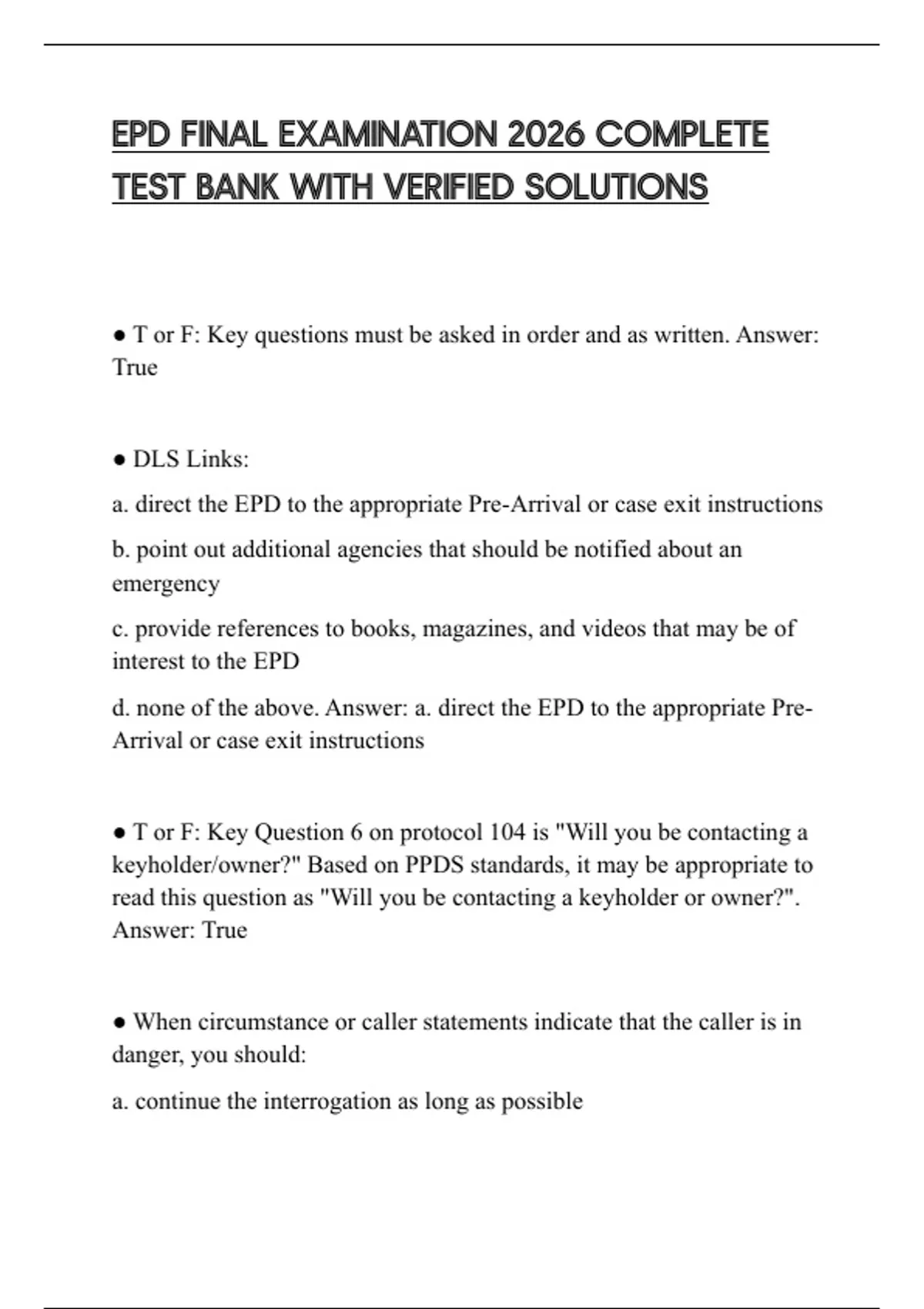 EPD FINAL EXAMINATION 2026 COMPLETE TEST BANK WITH VERIFIED SOLUTIONS

● T or F: Key questions must be asked in order and as written. Answer: True

● DLS Links:

a. direct the EPD to the appropriate Pre-Arrival or case exit instructions

b. point out additional agencies that should be notified about an emergency

c. provide references to books, magazines, and videos that may be of interest to the EPD

d. none of the above. Answer: a. direct the EPD to the appropriate Pre-Arrival or case exit instructions

● T or F: Key Question 6 on protocol 104 is "Will you be contacting a keyholder/owner?" Based on PPDS standards, it may be appropriate to read this question as "Will you be contacting a keyholder or owner?". Answer: True

● When circumstance or caller statements indicate that the caller is in danger, you should:

a. continue the interrogation as long as possible